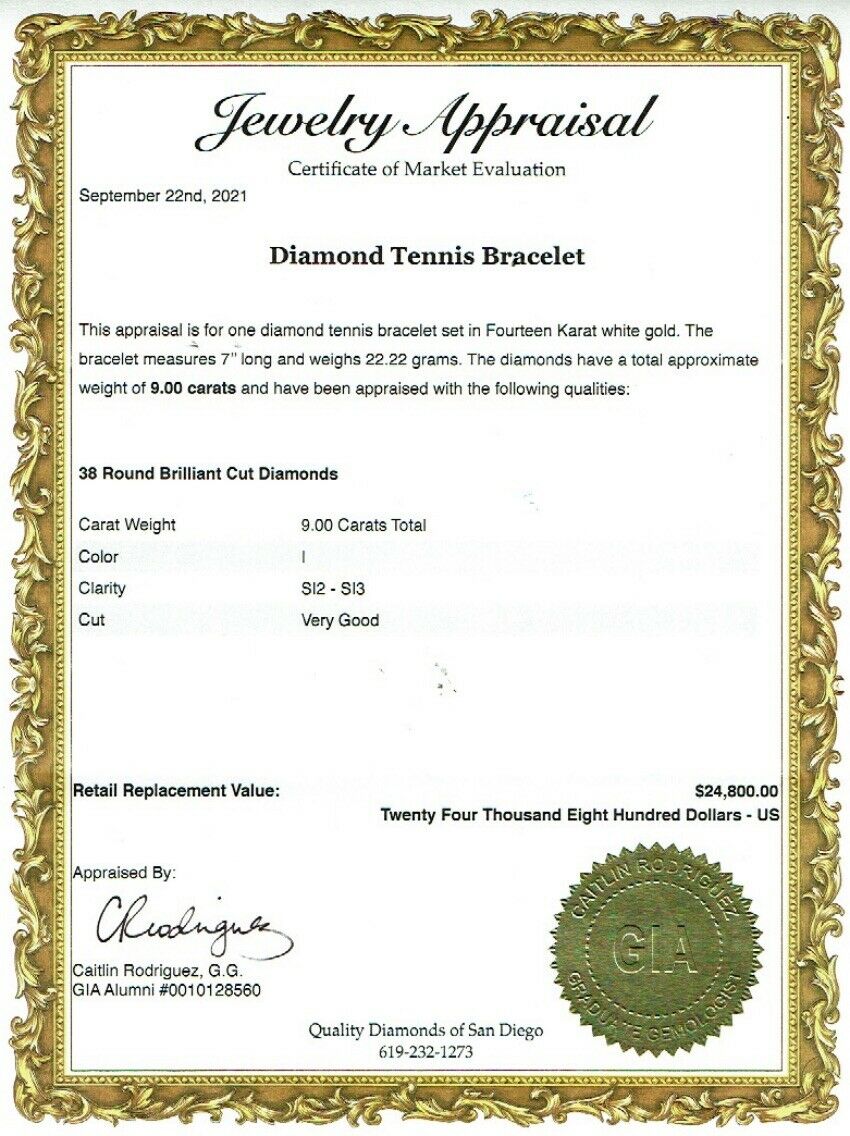 Jewelry Appraisal
Certificate of Market Evaluation

September 22nd, 2021

Diamond Tennis Bracelet

This appraisal is for one diamond tennis bracelet set in Fourteen Karat white gold. The bracelet measures 7" long and weighs 22.22 grams. The diamonds have a total approximate weight of 9.00 carats and have been appraised with the following qualities:

38 Round Brilliant Cut Diamonds

| Carat Weight | 9.00 Carats Total |
|---|---|
| Color | I |
| Clarity | SI2 - SI3 |
| Cut | Very Good |

Retail Replacement Value: $24,800.00
Twenty Four Thousand Eight Hundred Dollars - US

Appraised By:
CRodriguez
Caitlin Rodriguez, G.G.
GIA Alumni #0010128560

CAITLIN RODRIGUEZ
GIA
GRADUATE GEMOLOGIST

Quality Diamonds of San Diego
619-232-1273